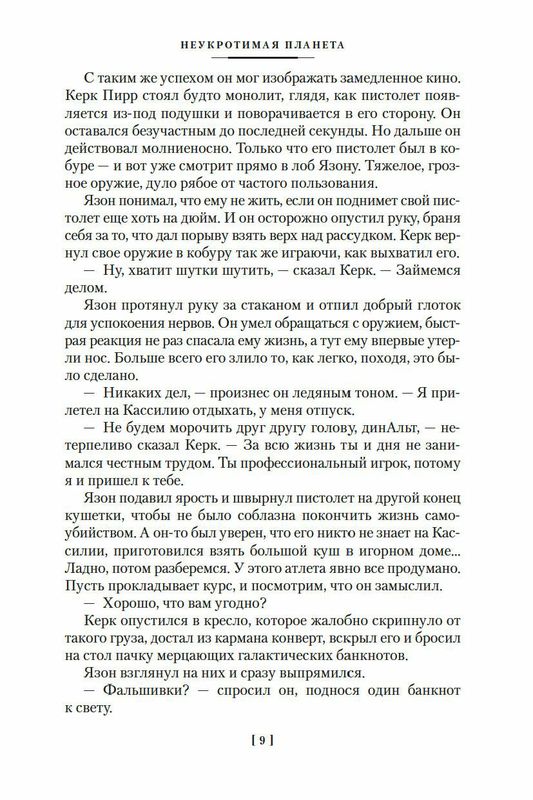 НЕУКРОТИМАЯ ПЛАНЕТА

С таким же успехом он мог изображать замедленное кино. Керк Пирр стоял будто монолит, глядя, как пистолет появляется из-под подушки и поворачивается в его сторону. Он оставался безучастным до последней секунды. Но дальше он действовал молниеносно. Только что его пистолет был в кобуре — и вот уже смотрит прямо в лоб Язону. Тяжелое, грозное оружие, дуло рябое от частого пользования.

Язон понимал, что ему не жить, если он поднимет свой пистолет еще хоть на дюйм. И он осторожно опустил руку, браня себя за то, что дал порыву взять верх над рассудком. Керк вернул свое оружие в кобуру так же играючи, как выхватил его.

— Ну, хватит шутки шутить, — сказал Керк. — Займемся делом.

Язон протянул руку за стаканом и отпил добрый глоток для успокоения нервов. Он умел обращаться с оружием, быстрая реакция не раз спасала ему жизнь, а тут ему впервые утерли нос. Больше всего его злило то, как легко, походя, это было сделано.

— Никаких дел, — произнес он ледяным тоном. — Я прилетел на Кассилию отдыхать, у меня отпуск.

— Не будем морочить друг другу голову, динАльт, — нетерпеливо сказал Керк. — За всю жизнь ты и дня не занимался честным трудом. Ты профессиональный игрок, потому я и пришел к тебе.

Язон подавил ярость и швырнул пистолет на другой конец кушетки, чтобы не было соблазна покончить жизнь самоубийством. А он-то был уверен, что его никто не знает на Кассилии, приготовился взять большой куш в игорном доме... Ладно, потом разберемся. У этого атлета явно все продумано. Пусть прокладывает курс, и посмотрим, что он замыслил.

— Хорошо, что вам угодно?

Керк опустился в кресло, которое жалобно скрипнуло от такого груза, достал из кармана конверт, вскрыл его и бросил на стол пачку мерцающих галактических банкнотов.

Язон взглянул на них и сразу выпрямился.

— Фальшивки? — спросил он, поднося один банкнот к свету.

[ 9 ]